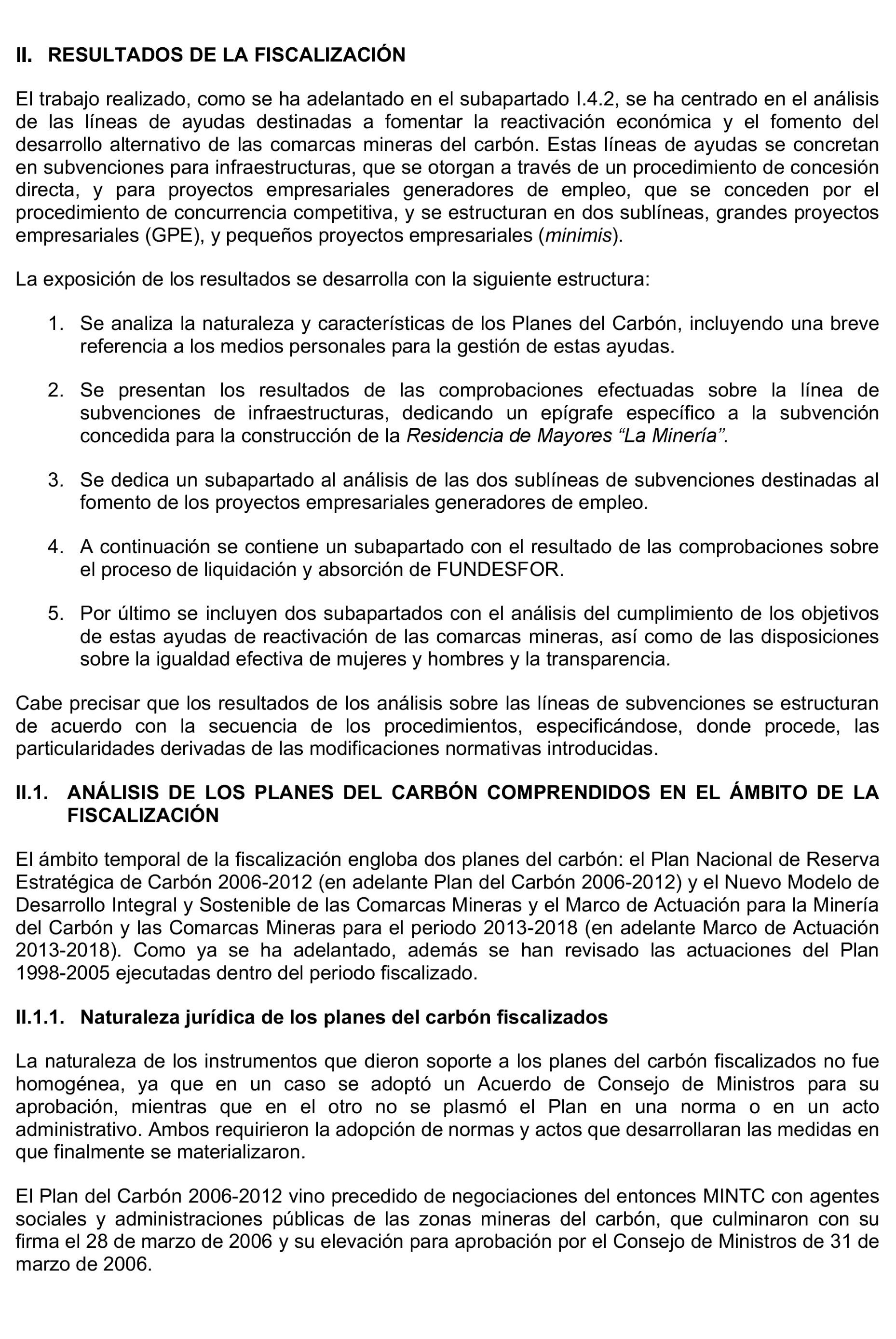 II. RESULTADOS DE LA FISCALIZACIÓN

El trabajo realizado, como se ha adelantado en el subapartado I.4.2, se ha centrado en el análisis de las líneas de ayudas destinadas a fomentar la reactivación económica y el fomento del desarrollo alternativo de las comarcas mineras del carbón. Estas líneas de ayudas se concretan en subvenciones para infraestructuras, que se otorgan a través de un procedimiento de concesión directa, y para proyectos empresariales generadores de empleo, que se conceden por el procedimiento de concurrencia competitiva, y se estructuran en dos sublíneas, grandes proyectos empresariales (GPE), y pequeños proyectos empresariales (minimis).

La exposición de los resultados se desarrolla con la siguiente estructura:

1. Se analiza la naturaleza y características de los Planes del Carbón, incluyendo una breve referencia a los medios personales para la gestión de estas ayudas.

2. Se presentan los resultados de las comprobaciones efectuadas sobre la línea de subvenciones de infraestructuras, dedicando un epígrafe específico a la subvención concedida para la construcción de la Residencia de Mayores “La Minería”.

3. Se dedica un subapartado al análisis de las dos sublíneas de subvenciones destinadas al fomento de los proyectos empresariales generadores de empleo.

4. A continuación se contiene un subapartado con el resultado de las comprobaciones sobre el proceso de liquidación y absorción de FUNDESFOR.

5. Por último se incluyen dos subapartados con el análisis del cumplimiento de los objetivos de estas ayudas de reactivación de las comarcas mineras, así como de las disposiciones sobre la igualdad efectiva de mujeres y hombres y la transparencia.

Cabe precisar que los resultados de los análisis sobre las líneas de subvenciones se estructuran de acuerdo con la secuencia de los procedimientos, especificándose, donde procede, las particularidades derivadas de las modificaciones normativas introducidas.

II.1. ANÁLISIS DE LOS PLANES DEL CARBÓN COMPRENDIDOS EN EL ÁMBITO DE LA FISCALIZACIÓN

El ámbito temporal de la fiscalización engloba dos planes del carbón: el Plan Nacional de Reserva Estratégica de Carbón 2006-2012 (en adelante Plan del Carbón 2006-2012) y el Nuevo Modelo de Desarrollo Integral y Sostenible de las Comarcas Mineras y el Marco de Actuación para la Minería del Carbón y las Comarcas Mineras para el periodo 2013-2018 (en adelante Marco de Actuación 2013-2018). Como ya se ha adelantado, además se han revisado las actuaciones del Plan 1998-2005 ejecutadas dentro del periodo fiscalizado.

II.1.1. Naturaleza jurídica de los planes del carbón fiscalizados

La naturaleza de los instrumentos que dieron soporte a los planes del carbón fiscalizados no fue homogénea, ya que en un caso se adoptó un Acuerdo de Consejo de Ministros para su aprobación, mientras que en el otro no se plasmó el Plan en una norma o en un acto administrativo. Ambos requirieron la adopción de normas y actos que desarrollaran las medidas en que finalmente se materializaron.

El Plan del Carbón 2006-2012 vino precedido de negociaciones del entonces MINTC con agentes sociales y administraciones públicas de las zonas mineras del carbón, que culminaron con su firma el 28 de marzo de 2006 y su elevación para aprobación por el Consejo de Ministros de 31 de marzo de 2006.